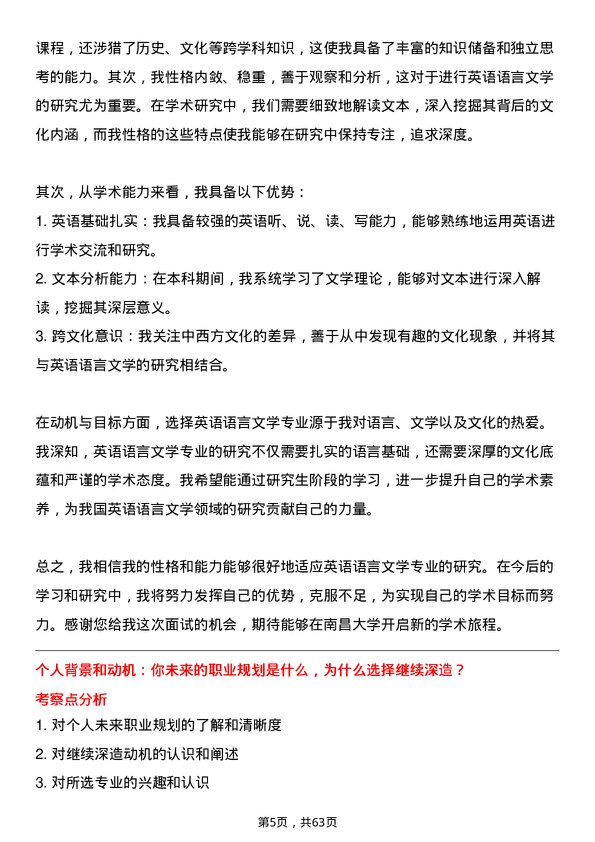 课程，还涉猎了历史、文化等跨学科知识，这使我具备了丰富的知识储备和独立思考的能力。其次，我性格内敛、稳重，善于观察和分析，这对于进行英语语言文学的研究尤为重要。在学术研究中，我们需要细致地解读文本，深入挖掘其背后的文化内涵，而我性格的这些特点使我能够在研究中保持专注，追求深度。

其次，从学术能力来看，我具备以下优势：
1. 英语基础扎实：我具备较强的英语听、说、读、写能力，能够熟练地运用英语进行学术交流和研究。
2. 文本分析能力：在本科期间，我系统学习了文学理论，能够对文本进行深入解读，挖掘其深层意义。
3. 跨文化意识：我关注中西方文化的差异，善于从中发现有趣的文化现象，并将其与英语语言文学的研究相结合。

在动机与目标方面，选择英语语言文学专业源于我对语言、文学以及文化的热爱。我深知，英语语言文学专业的研究不仅需要扎实的语言基础，还需要深厚的文化底蕴和严谨的学术态度。我希望能通过研究生阶段的学习，进一步提升自己的学术素养，为我国英语语言文学领域的研究贡献自己的力量。

总之，我相信我的性格和能力能够很好地适应英语语言文学专业的研究。在今后的学习和研究中，我将努力发挥自己的优势，克服不足，为实现自己的学术目标而努力。感谢您给我这次面试的机会，期待能够在南昌大学开启新的学术旅程。

个人背景和动机：你未来的职业规划是什么，为什么选择继续深造？
考察点分析
1. 对个人未来职业规划的了解和清晰度
2. 对继续深造动机的认识和阐述
3. 对所选专业的兴趣和认识

第5页，共63页